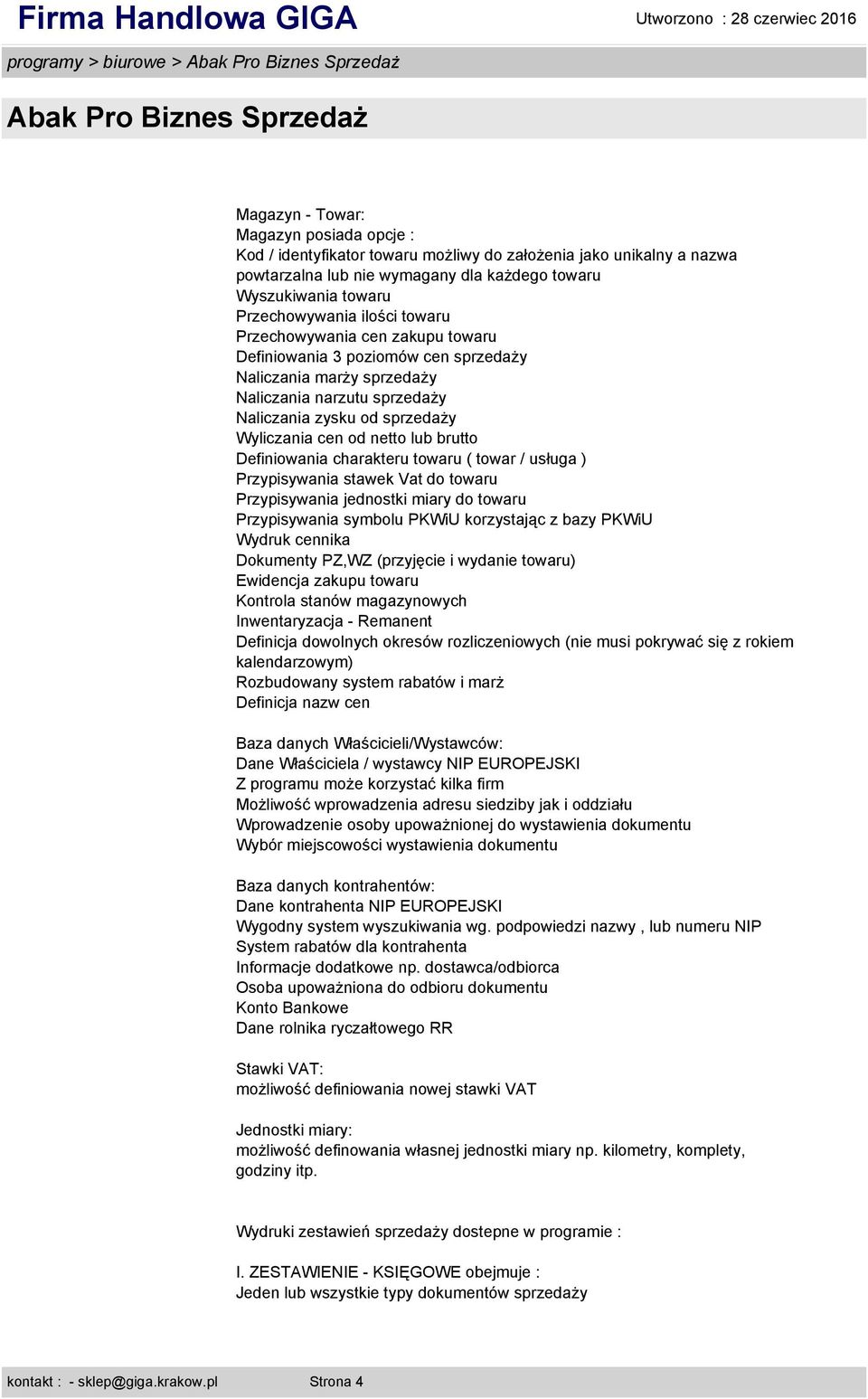 Firma Handlowa GIGA
Utworzono : 28 czerwiec 2016

programy > biurowe > Abak Pro Biznes Sprzedaż

Abak Pro Biznes Sprzedaż

Magazyn - Towar:
Magazyn posiada opcje :
Kod / identyfikator towaru możliwy do założenia jako unikalny a nazwa powtarzalna lub nie wymagany dla każdego towaru
Wyszukiwania towaru
Przechowywania ilości towaru
Przechowywania cen zakupu towaru
Definiowania 3 poziomów cen sprzedaży
Naliczania marży sprzedaży
Naliczania narzutu sprzedaży
Naliczania zysku od sprzedaży
Wyliczania cen od netto lub brutto
Definiowania charakteru towaru ( towar / usługa )
Przypisywania stawek Vat do towaru
Przypisywania jednostki miary do towaru
Przypisywania symbolu PKWiU korzystając z bazy PKWiU
Wydruk cennika
Dokumenty PZ,WZ (przyjęcie i wydanie towaru)
Ewidencja zakupu towaru
Kontrola stanów magazynowych
Inwentaryzacja - Remanent
Definicja dowolnych okresów rozliczeniowych (nie musi pokrywać się z rokiem kalendarzowym)
Rozbudowany system rabatów i marż
Definicja nazw cen

Baza danych Właścicieli/Wystawców:
Dane Właściciela / wystawcy NIP EUROPEJSKI
Z programu może korzystać kilka firm
Możliwość wprowadzenia adresu siedziby jak i oddziału
Wprowadzenie osoby upoważnionej do wystawienia dokumentu
Wybór miejscowości wystawienia dokumentu

Baza danych kontrahentów:
Dane kontrahenta NIP EUROPEJSKI
Wygodny system wyszukiwania wg. podpowiedzi nazwy , lub numeru NIP
System rabatów dla kontrahenta
Informacje dodatkowe np. dostawca/odbiorca
Osoba upoważniona do odbioru dokumentu
Konto Bankowe
Dane rolnika ryczałtowego RR

Stawki VAT:
możliwość definiowania nowej stawki VAT

Jednostki miary:
możliwość definowania własnej jednostki miary np. kilometry, komplety, godziny itp.

Wydruki zestawień sprzedaży dostepne w programie :

I. ZESTAWIENIE - KSIĘGOWE obejmuje :
Jeden lub wszystkie typy dokumentów sprzedaży

kontakt : - sklep@giga.krakow.pl Strona 4